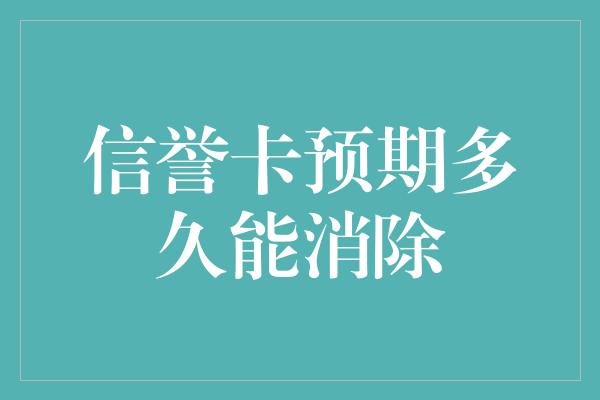 信誉卡预期多久能消除